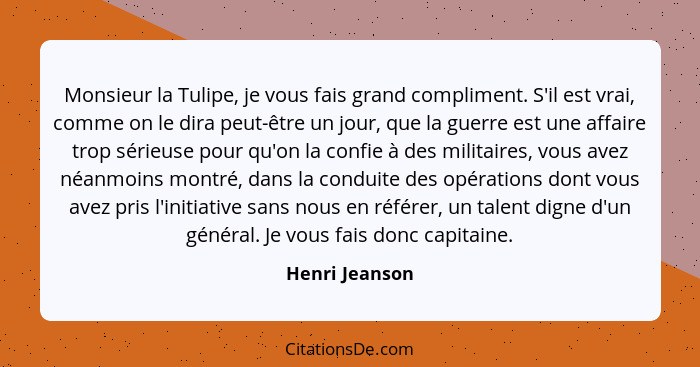 Monsieur la Tulipe, je vous fais grand compliment. S'il est vrai, comme on le dira peut-être un jour, que la guerre est une affaire trop sérieuse pour qu'on la confie à des militaires, vous avez néanmoins montré, dans la conduite des opérations dont vous avez pris l'initiative sans nous en référer, un talent digne d'un général. Je vous fais donc capitaine.

Henri Jeanson

CitationsDe.com